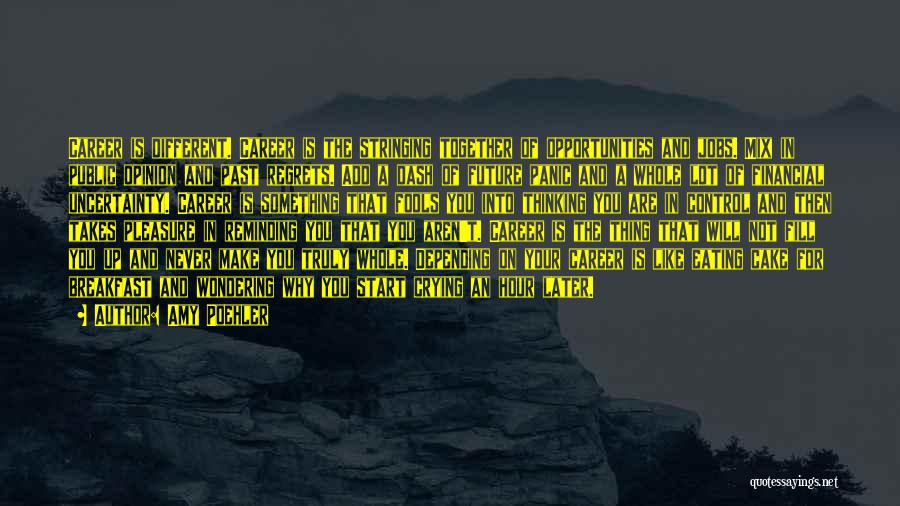 Career is different. Career is the stringing together of opportunities and jobs. Mix in public opinion and past regrets. Add a dash of future panic and a whole lot of financial uncertainty. Career is something that fools you into thinking you are in control and then takes pleasure in reminding you that you aren't. Career is the thing that will not fill you up and never make you truly whole. Depending on your career is like eating cake for breakfast and wondering why you start crying an hour later.

Author: Amy Poehler

quotessayings.net